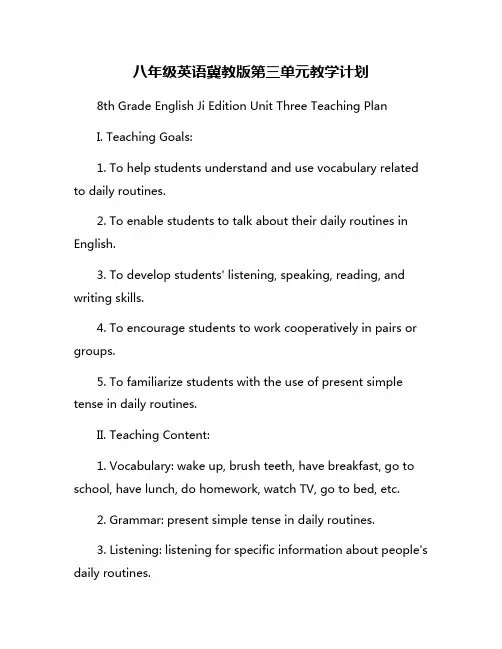 八年级英语冀教版第三单元教学计划

8th Grade English Ji Edition Unit Three Teaching Plan

I. Teaching Goals:

1. To help students understand and use vocabulary related to daily routines.

2. To enable students to talk about their daily routines in English.

3. To develop students' listening, speaking, reading, and writing skills.

4. To encourage students to work cooperatively in pairs or groups.

5. To familiarize students with the use of present simple tense in daily routines.

II. Teaching Content:

1. Vocabulary: wake up, brush teeth, have breakfast, go to school, have lunch, do homework, watch TV, go to bed, etc.

2. Grammar: present simple tense in daily routines.

3. Listening: listening for specific information about people's daily routines.